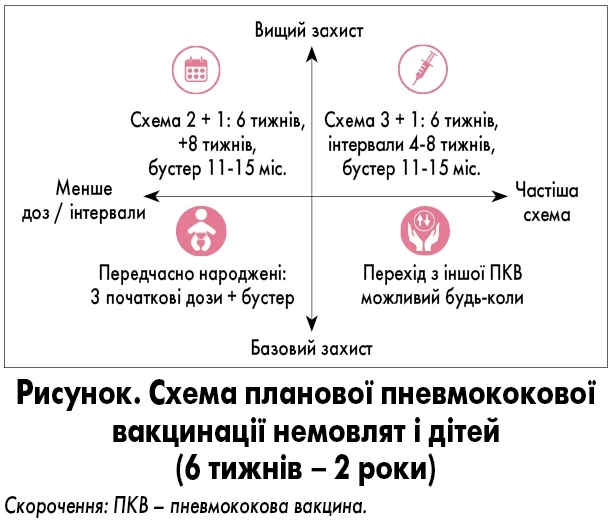 Вищий захист

Схема 2 + 1: 6 тижнів, +8 тижнів, бустер 11-15 міс.

Схема 3 + 1: 6 тижнів, інтервали 4-8 тижнів, бустер 11-15 міс.

Менше доз / інтервали

Частіша схема

Передчасно народжені: 3 початкові дози + бустер

Перехід з іншої ПКВ можливий будь-коли

Базовий захист

Рисунок. Схема планової пневмококової вакцинації немовлят і дітей (6 тижнів – 2 роки)

Скорочення: ПКВ – пневмококова вакцина.